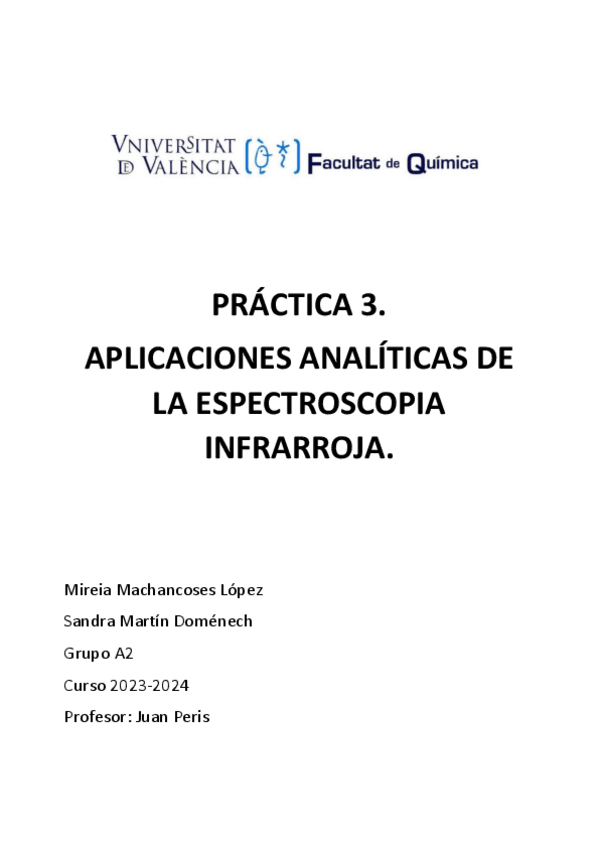 VNIVERSITAT
ID VALÈNCIA

Facultat de Química

PRÁCTICA 3.

APLICACIONES ANALÍTICAS DE LA ESPECTROSCOPIA INFRARROJA.

Mireia Machancoses López

Sandra Martín Doménech

Grupo A2

Curso 2023-2024

Profesor: Juan Peris